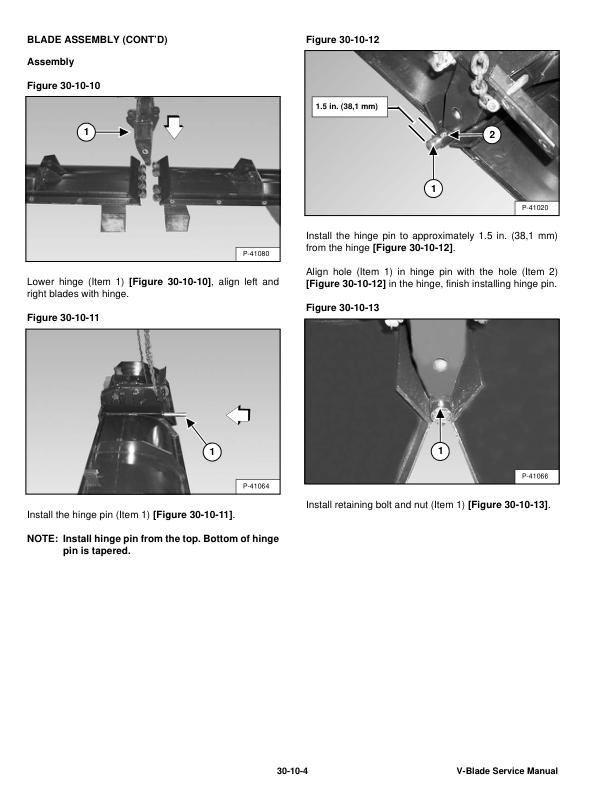 BLADE ASSEMBLY (CONT'D)

Assembly

Figure 30-10-10

1

P-41080

Lower hinge (Item 1) [Figure 30-10-10], align left and right blades with hinge.

Figure 30-10-11

1

P-41064

Install the hinge pin (Item 1) [Figure 30-10-11].

NOTE: Install hinge pin from the top. Bottom of hinge pin is tapered.

Figure 30-10-12

1.5 in. (38,1 mm)

2

1

P-41020

Install the hinge pin to approximately 1.5 in. (38,1 mm) from the hinge [Figure 30-10-12].

Align hole (Item 1) in hinge pin with the hole (Item 2) [Figure 30-10-12] in the hinge, finish installing hinge pin.

Figure 30-10-13

1

P-41066

Install retaining bolt and nut (Item 1) [Figure 30-10-13].

30-10-4

V-Blade Service Manual